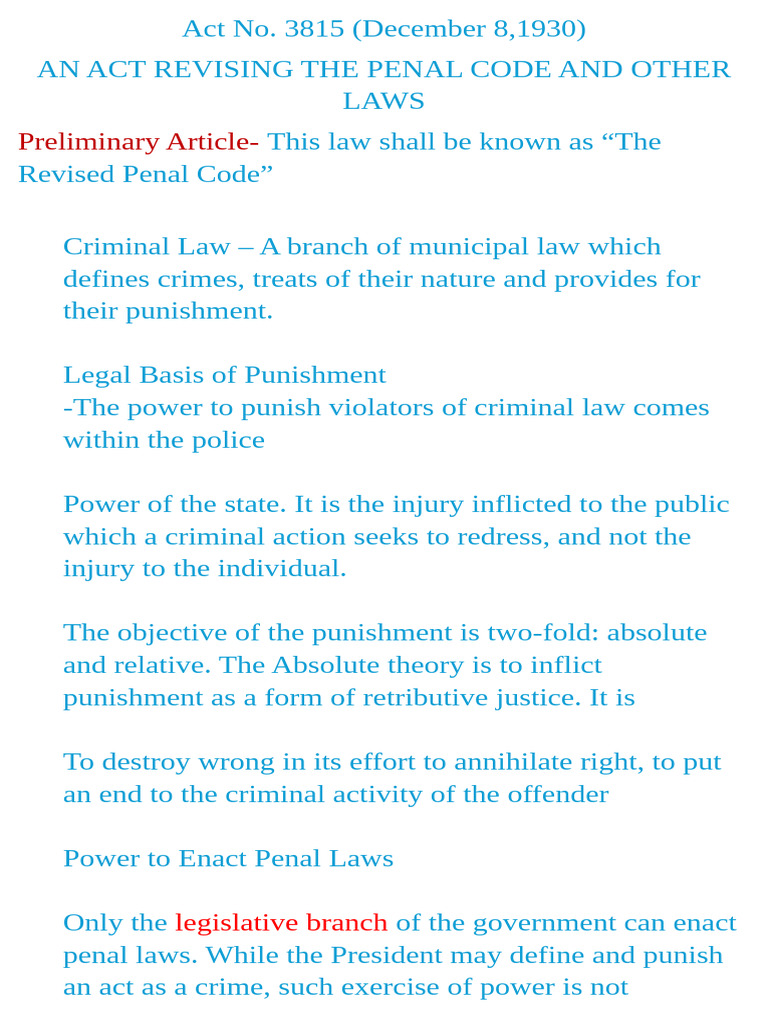 Act No. 3815 (December 8,1930)

AN ACT REVISING THE PENAL CODE AND OTHER LAWS

Preliminary Article- This law shall be known as “The Revised Penal Code”

Criminal Law – A branch of municipal law which defines crimes, treats of their nature and provides for their punishment.

Legal Basis of Punishment
-The power to punish violators of criminal law comes within the police

Power of the state. It is the injury inflicted to the public which a criminal action seeks to redress, and not the injury to the individual.

The objective of the punishment is two-fold: absolute and relative. The Absolute theory is to inflict punishment as a form of retributive justice. It is

To destroy wrong in its effort to annihilate right, to put an end to the criminal activity of the offender

Power to Enact Penal Laws

Only the legislative branch of the government can enact penal laws. While the President may define and punish an act as a crime, such exercise of power is not